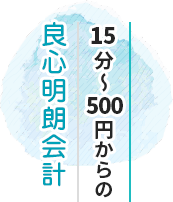 15分~500円からの

良心明朗会計